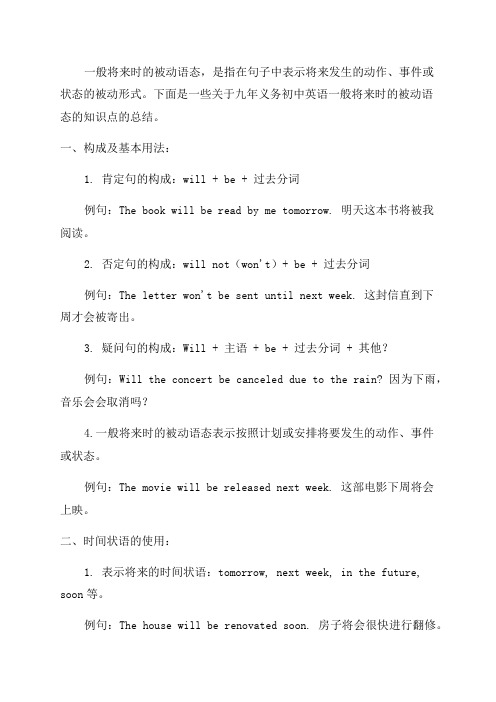 一般将来时的被动语态，是指在句子中表示将来发生的动作、事件或状态的被动形式。下面是一些关于九年义务初中英语一般将来时的被动语态的知识点的总结。

一、构成及基本用法：

1. 肯定句的构成：will + be + 过去分词

例句：The book will be read by me tomorrow. 明天这本书将被我阅读。

2. 否定句的构成：will not（won't）+ be + 过去分词

例句：The letter won't be sent until next week. 这封信直到下周才会被寄出。

3. 疑问句的构成：Will + 主语 + be + 过去分词 + 其他？

例句：Will the concert be canceled due to the rain? 因为下雨，音乐会会取消吗？

4.一般将来时的被动语态表示按照计划或安排将要发生的动作、事件或状态。

例句：The movie will be released next week. 这部电影下周将会上映。

二、时间状语的使用：

1. 表示将来的时间状语：tomorrow, next week, in the future, soon 等。

例句：The house will be renovated soon. 房子将会很快进行翻修。